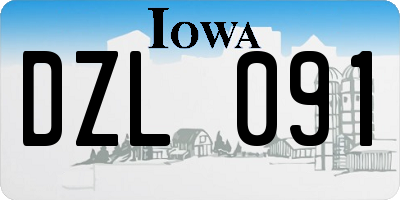 IOWA

DZL 091